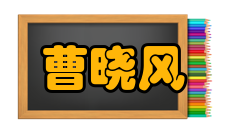 曹晓风